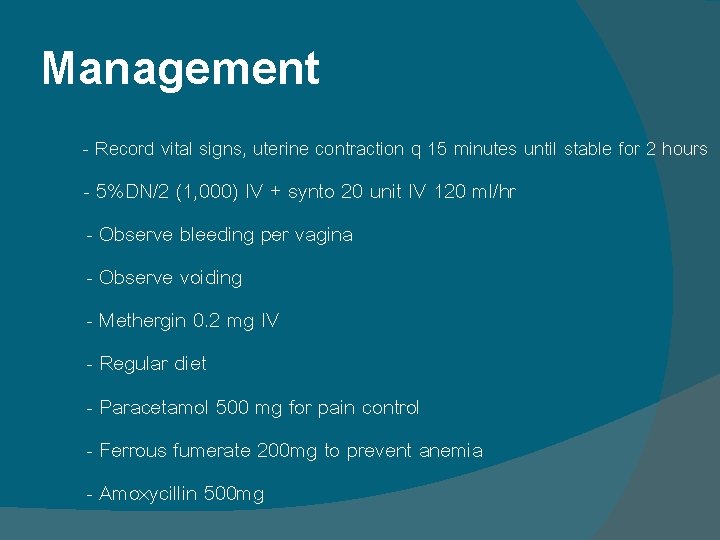 Management

- Record vital signs, uterine contraction q 15 minutes until stable for 2 hours

- 5%DN/2 (1,000) IV + synto 20 unit IV 120 ml/hr

- Observe bleeding per vagina

- Observe voiding

- Methergin 0.2 mg IV

- Regular diet

- Paracetamol 500 mg for pain control

- Ferrous fumerate 200mg to prevent anemia

- Amoxycillin 500mg